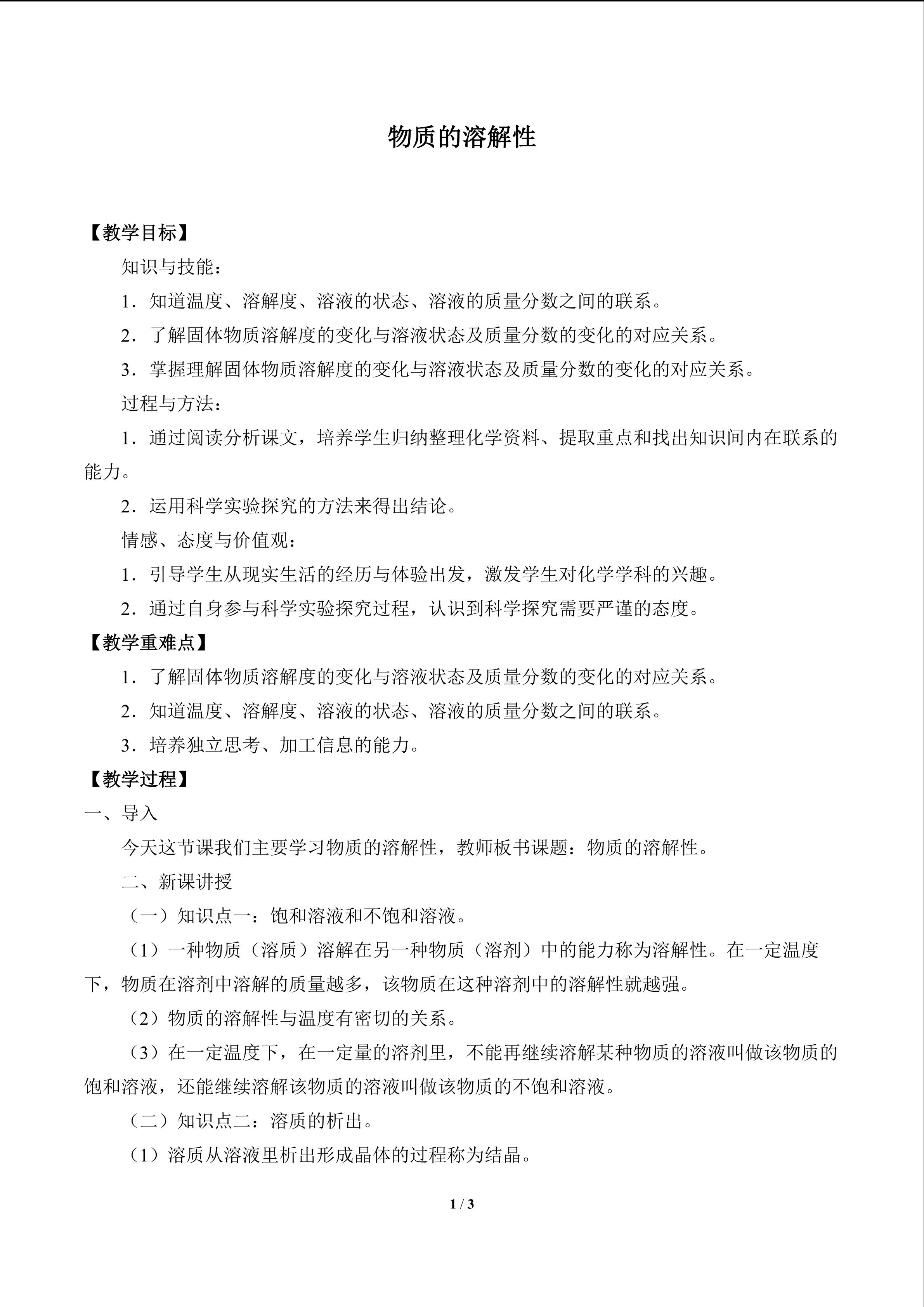 物质的溶解性

【教学目标】

知识与技能：

1．知道温度、溶解度、溶液的状态、溶液的质量分数之间的联系。

2．了解固体物质溶解度的变化与溶液状态及质量分数的变化的对应关系。

3．掌握理解固体物质溶解度的变化与溶液状态及质量分数的变化的对应关系。

过程与方法：

1．通过阅读分析课文，培养学生归纳整理化学资料、提取重点和找出知识间内在联系的能力。

2．运用科学实验探究的方法来得出结论。

情感、态度与价值观：

1．引导学生从现实生活的经历与体验出发，激发学生对化学学科的兴趣。

2．通过自身参与科学实验探究过程，认识到科学探究需要严谨的态度。

【教学重难点】

1．了解固体物质溶解度的变化与溶液状态及质量分数的变化的对应关系。

2．知道温度、溶解度、溶液的状态、溶液的质量分数之间的联系。

3．培养独立思考、加工信息的能力。

【教学过程】

一、导入

今天这节课我们主要学习物质的溶解性，教师板书课题：物质的溶解性。

二、新课讲授

（一）知识点一：饱和溶液和不饱和溶液。

（1）一种物质（溶质）溶解在另一种物质（溶剂）中的能力称为溶解性。在一定温度下，物质在溶剂中溶解的质量越多，该物质在这种溶剂中的溶解性就越强。

（2）物质的溶解性与温度有密切的关系。

（3）在一定温度下，在一定量的溶剂里，不能再继续溶解某种物质的溶液叫做该物质的饱和溶液，还能继续溶解该物质的溶液叫做该物质的不饱和溶液。

（二）知识点二：溶质的析出。

（1）溶质从溶液里析出形成晶体的过程称为结晶。

1 / 3